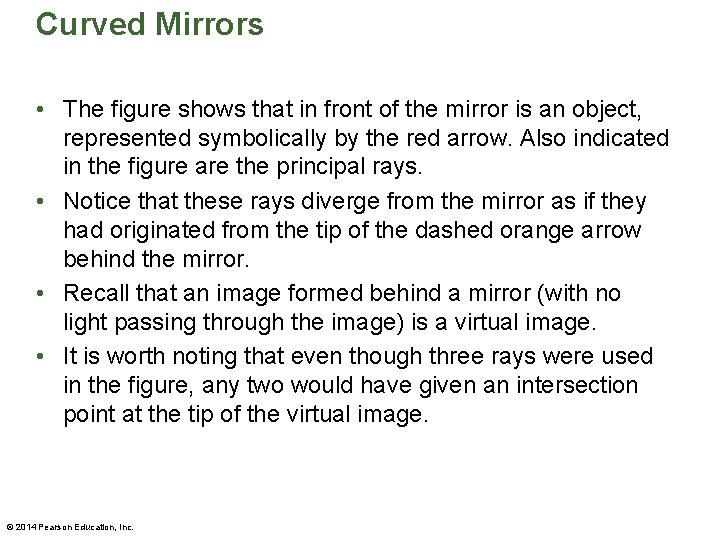 Curved Mirrors

• The figure shows that in front of the mirror is an object, represented symbolically by the red arrow. Also indicated in the figure are the principal rays.
• Notice that these rays diverge from the mirror as if they had originated from the tip of the dashed orange arrow behind the mirror.
• Recall that an image formed behind a mirror (with no light passing through the image) is a virtual image.
• It is worth noting that even though three rays were used in the figure, any two would have given an intersection point at the tip of the virtual image.

© 2014 Pearson Education, Inc.